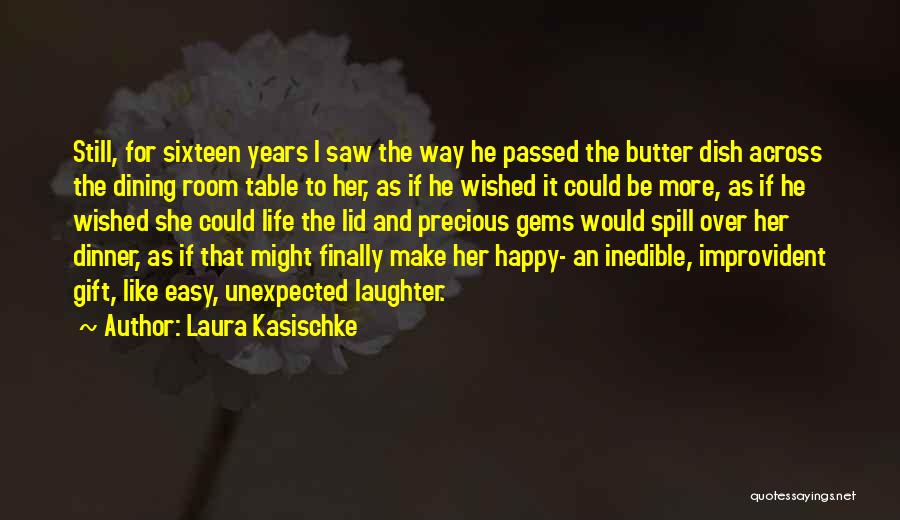 Still, for sixteen years I saw the way he passed the butter dish across the dining room table to her, as if he wished it could be more, as if he wished she could life the lid and precious gems would spill over her dinner, as if that might finally make her happy- an inedible, improvident gift, like easy, unexpected laughter.

~ Author: Laura Kasischke

quotessayings.net